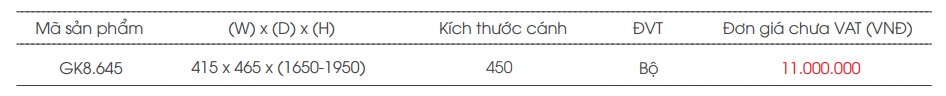 | Mã sản phẩm | (W) x (D) x (H) | Kích thước cánh | ĐVT | Đơn giá chưa VAT (VNĐ) |
|---|---|---|---|---|
| GK8.645 | 415 x 465 x (1650-1950) | 450 | Bộ | 11.000.000 |